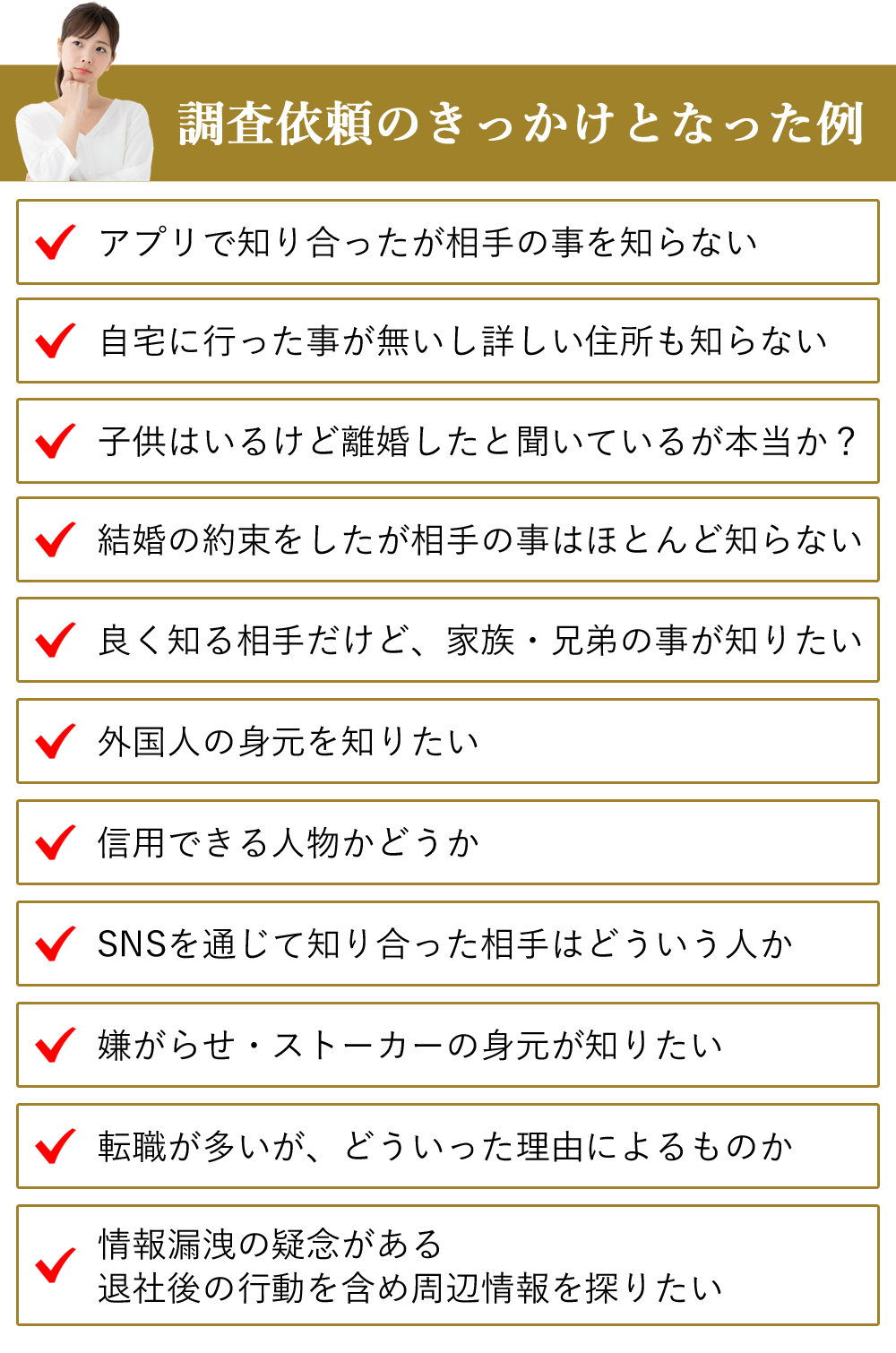 調査依頼のきっかけとなった例

アプリで知り合ったが相手の事を知らない

自宅に行った事が無いし詳しい住所も知らない

子供はいるけど離婚したと聞いているが本当か？

結婚の約束をしたが相手の事はほとんど知らない

良く知る相手だけど、家族・兄弟の事が知りたい

外国人の身元を知りたい

信用できる人物かどうか

SNSを通じて知り合った相手はどういう人か

嫌がらせ・ストーカーの身元が知りたい

転職が多いが、どういった理由によるものか

情報漏洩の疑念がある
退社後の行動を含め周辺情報を探りたい